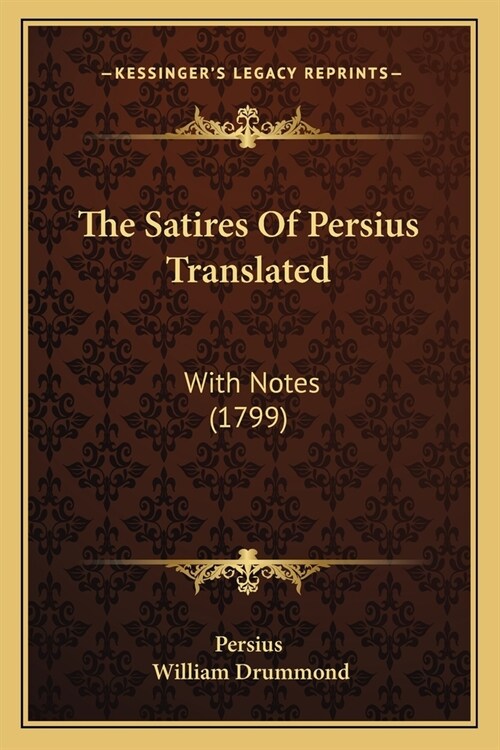 —KESSINGER'S LEGACY REPRINTS—

The Satires Of Persius Translated

With Notes
(1799)

Persius
William Drummond